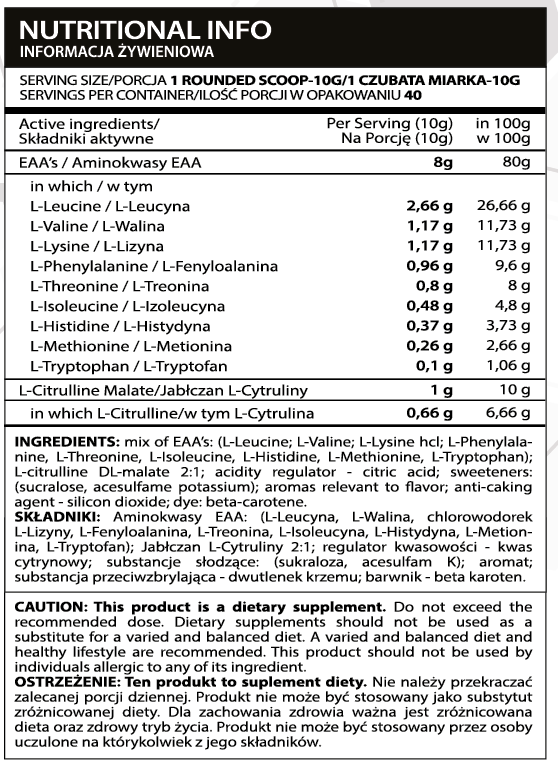 NUTRITIONAL INFO
INFORMACJA ŻYWIENIOWA

SERVING SIZE/PORCJA 1 ROUNDED SCOOP-10G/1 CZUBATA MIARKA-10G
SERVINGS PER CONTAINER/ILOŚĆ PORCJI W OPAKOWANIU 40

| Active ingredients/ Składniki aktywne | Per Serving (10g) Na Porcję (10g) | in 100g w 100g |
|---|---|---|
| EAA's / Aminokwasy EAA | 8g | 80g |
| in which / w tym | | |
| L-Leucine / L-Leucyna | 2,66 g | 26,66 g |
| L-Valine / L-Walina | 1,17 g | 11,73 g |
| L-Lysine / L-Lizyna | 1,17 g | 11,73 g |
| L-Phenylalanine / L-Fenyloalanina | 0,96 g | 9,6 g |
| L-Threonine / L-Treonina | 0,8 g | 8 g |
| L-Isoleucine / L-Izoleucyna | 0,48 g | 4,8 g |
| L-Histidine / L-Histydyna | 0,37 g | 3,73 g |
| L-Methionine / L-Metionina | 0,26 g | 2,66 g |
| L-Tryptophan / L-Tryptofan | 0,1 g | 1,06 g |
| L-Citrulline Malate/Jabłczan L-Cytruliny | 1 g | 10 g |
| in which L-Citrulline/w tym L-Cytrulina | 0,66 g | 6,66 g |

INGREDIENTS: mix of EAA's: (L-Leucine; L-Valine; L-Lysine hcl; L-Phenylalanine, L-Threonine, L-Isoleucine, L-Histidine, L-Methionine, L-Tryptophan); L-citrulline DL-malate 2:1; acidity regulator - citric acid; sweeteners: (sucralose, acesulfame potassium); aromas relevant to flavor; anti-caking agent - silicon dioxide; dye: beta-carotene.
SKŁADNIKI: Aminokwasy EAA: (L-Leucyna, L-Walina, chlorowodorek L-Lizyny, L-Fenyloalanina, L-Treonina, L-Isoleucyna, L-Histydyna, L-Metionina, L-Tryptofan); Jabłczan L-Cytruliny 2:1; regulator kwasowości - kwas cytrynowy; substancje słodzące: (sukraloza, acesulfam K); aromat; substancja przeciwzbrylająca - dwutlenek krzemu; barwnik - beta karoten.

CAUTION: This product is a dietary supplement. Do not exceed the recommended dose. Dietary supplements should not be used as a substitute for a varied and balanced diet. A varied and balanced diet and healthy lifestyle are recommended. This product should not be used by individuals allergic to any of its ingredient.
OSTRZEŻENIE: Ten produkt to suplement diety. Nie należy przekraczać zalecanej porcji dziennej. Produkt nie może być stosowany jako substytut zróżnicowanej diety. Dla zachowania zdrowia ważna jest zróżnicowana dieta oraz zdrowy tryb życia. Produkt nie może być stosowany przez osoby uczulone na którykolwiek z jego składników.